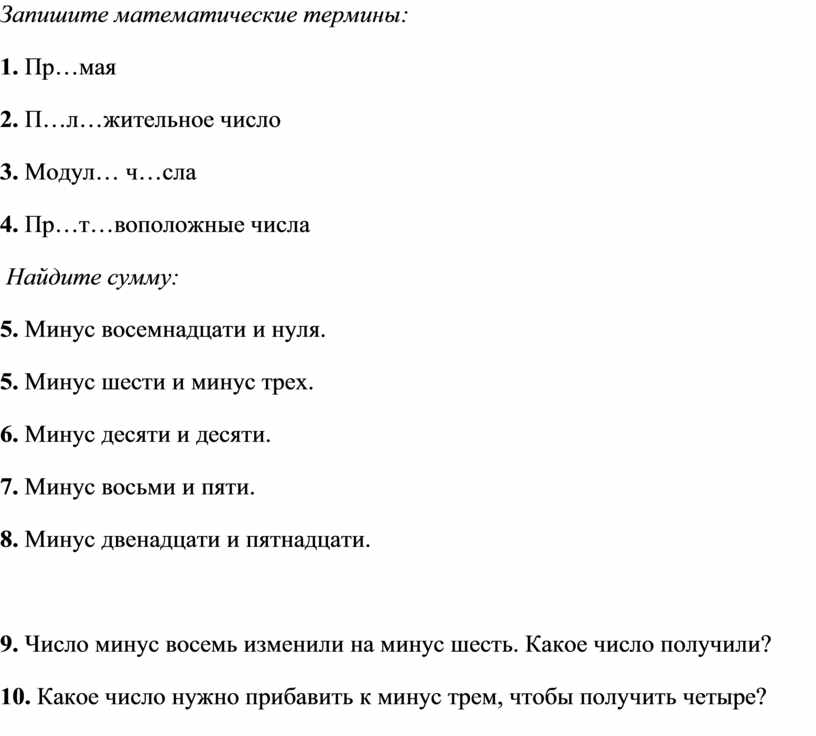 Запишите математические термины:

1. Пр…мая

2. П…л…жительное число

3. Модул… ч…сла

4. Пр…т…воположные числа

Найдите сумму:

5. Минус восемнадцати и нуля.

5. Минус шести и минус трех.

6. Минус десяти и десяти.

7. Минус восьми и пяти.

8. Минус двенадцати и пятнадцати.

9. Число минус восемь изменили на минус шесть. Какое число получили?

10. Какое число нужно прибавить к минус трем, чтобы получить четыре?